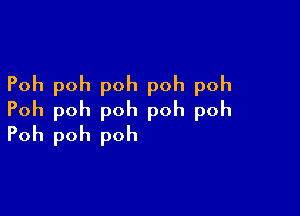 Poh poh poh poh poh
Poh poh poh poh poh
Poh poh poh